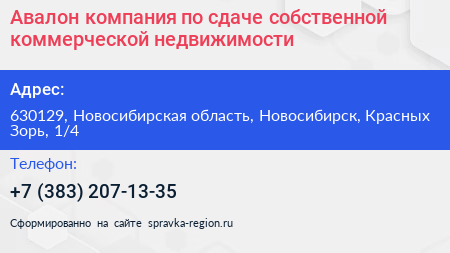 Авалон компания по сдаче собственной коммерческой недвижимости

Адрес:

630129, Новосибирская область, Новосибирск, Красных Зорь, 1/4

Телефон:

+7 (383) 207-13-35

Сформированно на сайте spravka-region.ru